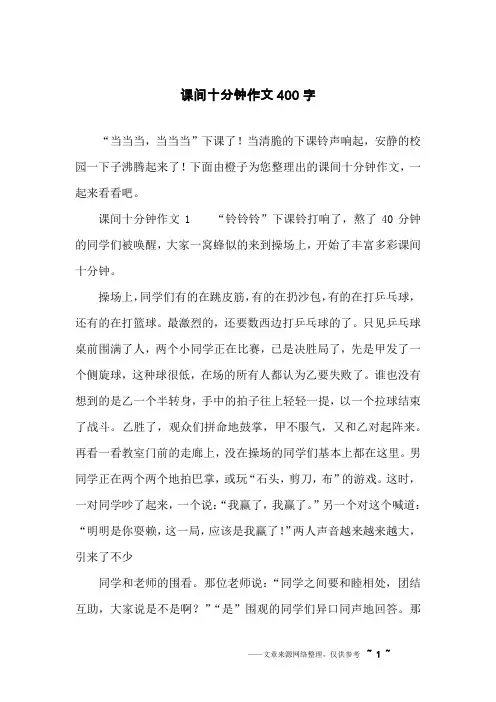 课间十分钟作文400字

“当当当，当当当”下课了！当清脆的下课铃声响起，安静的校园一下子沸腾起来了！下面由橙子为您整理出的课间十分钟作文，一起来看看吧。

课间十分钟作文 1　　“铃铃铃”下课铃打响了，熬了 40 分钟的同学们被唤醒，大家一窝蜂似的来到操场上，开始了丰富多彩课间十分钟。

操场上，同学们有的在跳皮筋，有的在扔沙包，有的在打乒乓球，还有的在打篮球。最激烈的，还要数西边打乒乓球的了。只见乒乓球桌前围满了人，两个小同学正在比赛，已是决胜局了，先是甲发了一个侧旋球，这种球很低，在场的所有人都认为乙要失败了。谁也没有想到的是乙一个半转身，手中的拍子往上轻轻一提，以一个拉球结束了战斗。乙胜了，观众们拼命地鼓掌，甲不服气，又和乙对起阵来。再看一看教室门前的走廊上，没在操场的同学们基本上都在这里。男同学正在两个两个地拍巴掌，或玩“石头，剪刀，布”的游戏。这时，一对同学吵了起来，一个说：“我赢了，我赢了。”另一个对这个喊道：“明明是你耍赖，这一局，应该是我赢了！”两人声音越来越来越大，引来了不少

同学和老师的围看。那位老师说：“同学之间要和睦相处，团结互助，大家说是不是啊？”“是”围观的同学们异口同声地回答。那

——文章来源网络整理，仅供参考 ~ 1 ~